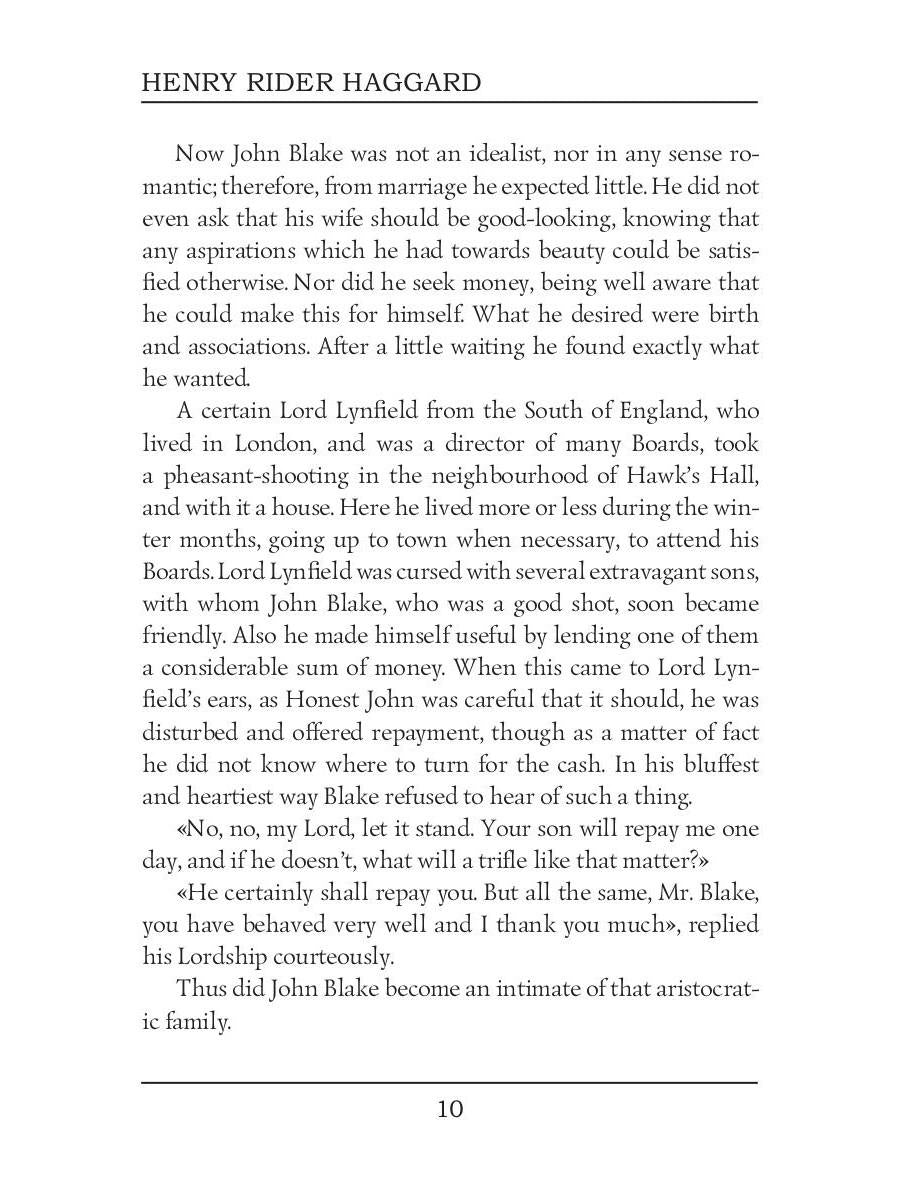 HENRY RIDER HAGGARD

Now John Blake was not an idealist, nor in any sense romantic; therefore, from marriage he expected little. He did not even ask that his wife should be good-looking, knowing that any aspirations which he had towards beauty could be satisfied otherwise. Nor did he seek money, being well aware that he could make this for himself. What he desired were birth and associations. After a little waiting he found exactly what he wanted.

A certain Lord Lynfield from the South of England, who lived in London, and was a director of many Boards, took a pheasant-shooting in the neighbourhood of Hawk's Hall, and with it a house. Here he lived more or less during the winter months, going up to town when necessary, to attend his Boards. Lord Lynfield was cursed with several extravagant sons, with whom John Blake, who was a good shot, soon became friendly. Also he made himself useful by lending one of them a considerable sum of money. When this came to Lord Lynfield's ears, as Honest John was careful that it should, he was disturbed and offered repayment, though as a matter of fact he did not know where to turn for the cash. In his bluffest and heartiest way Blake refused to hear of such a thing.

«No, no, my Lord, let it stand. Your son will repay me one day, and if he doesn't, what will a trifle like that matter?»

«He certainly shall repay you. But all the same, Mr. Blake, you have behaved very well and I thank you much», replied his Lordship courteously.

Thus did John Blake become an intimate of that aristocratic family.

10